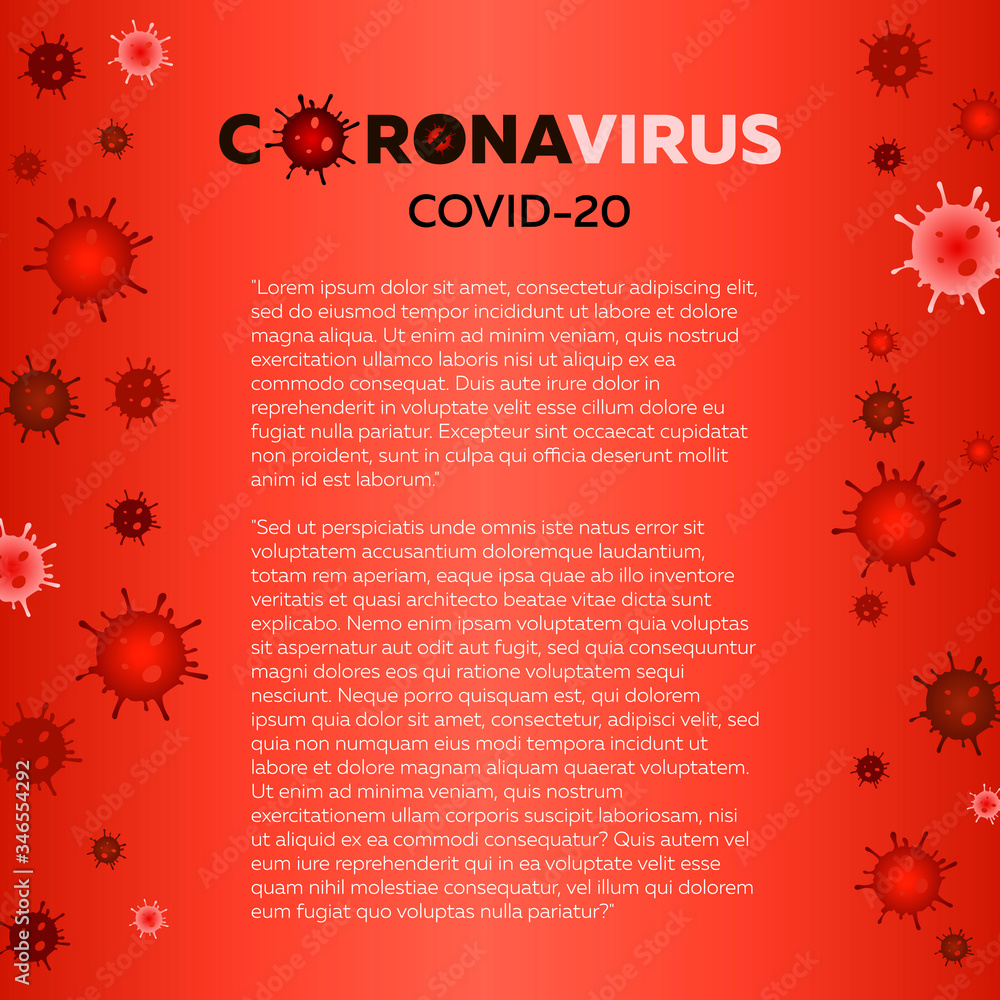 CORONAVIRUS

COVID-20

"Lorem ipsum dolor sit amet, consectetur adipiscing elit, sed do eiusmod tempor incididunt ut labore et dolore magna aliqua. Ut enim ad minim veniam, quis nostrud exercitation ullamco laboris nisi ut aliquip ex ea commodo consequat. Duis aute irure dolor in reprehenderit in voluptate velit esse cillum dolore eu fugiat nulla pariatur. Excepteur sint occaecat cupidatat non proident, sunt in culpa qui officia deserunt mollit anim id est laborum."

"Sed ut perspiciatis unde omnis iste natus error sit voluptatem accusantium doloremque laudantium, totam rem aperiam, eaque ipsa quae ab illo inventore veritatis et quasi architecto beatae vitae dicta sunt explicabo. Nemo enim ipsam voluptatem quia voluptas sit aspernatur aut odit aut fugit, sed quia consequuntur magni dolores eos qui ratione voluptatem sequi nesciunt. Neque porro quisquam est, qui dolorem ipsum quia dolor sit amet, consectetur, adipisci velit, sed quia non numquam eius modi tempora incidunt ut labore et dolore magnam aliquam quaerat voluptatem. Ut enim ad minima veniam, quis nostrum exercitationem ullam corporis suscipit laboriosam, nisi ut aliquid ex ea commodi consequatur? Quis autem vel eum iure reprehenderit qui in ea voluptate velit esse quam nihil molestiae consequatur, vel illum qui dolorem eum fugiat quo voluptas nulla pariatur?"

Adobe Stock | #346554292